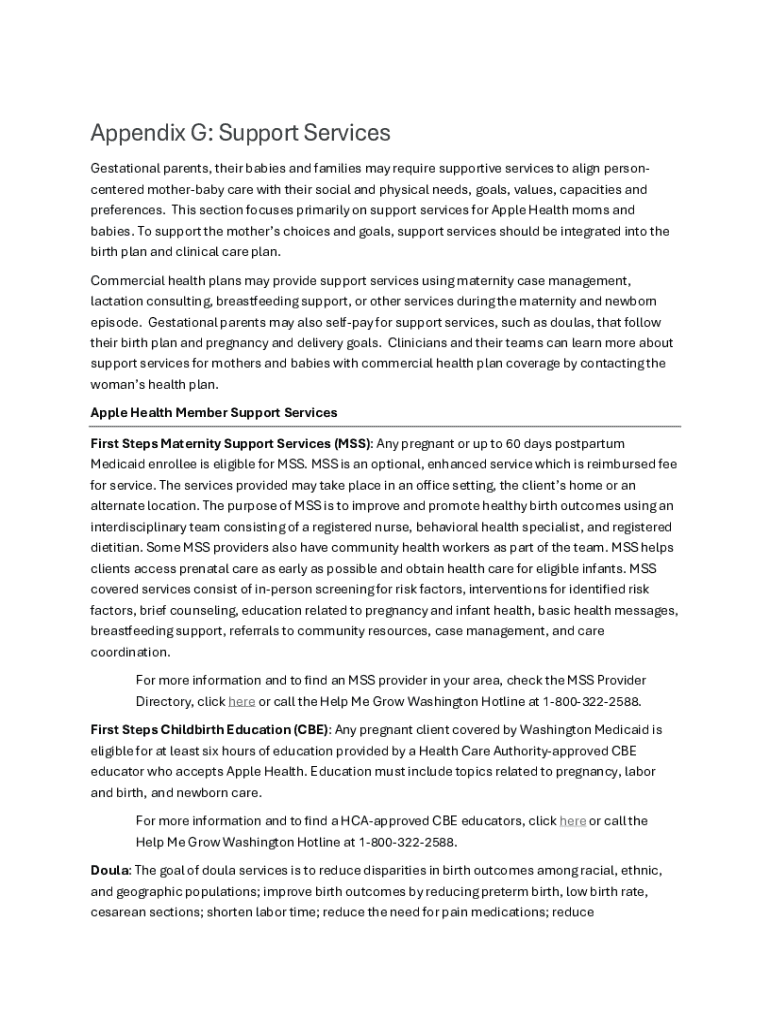 Appendix G: Support Services

Gestational parents, their babies and families may require supportive services to align person-centered mother-baby care with their social and physical needs, goals, values, capacities and preferences. This section focuses primarily on support services for Apple Health moms and babies. To support the mother's choices and goals, support services should be integrated into the birth plan and clinical care plan.

Commercial health plans may provide support services using maternity case management, lactation consulting, breastfeeding support, or other services during the maternity and newborn episode. Gestational parents may also self-pay for support services, such as doulas, that follow their birth plan and pregnancy and delivery goals. Clinicians and their teams can learn more about support services for mothers and babies with commercial health plan coverage by contacting the woman's health plan.

Apple Health Member Support Services

First Steps Maternity Support Services (MSS): Any pregnant or up to 60 days postpartum Medicaid enrollee is eligible for MSS. MSS is an optional, enhanced service which is reimbursed fee for service. The services provided may take place in an office setting, the client's home or an alternate location. The purpose of MSS is to improve and promote healthy birth outcomes using an interdisciplinary team consisting of a registered nurse, behavioral health specialist, and registered dietitian. Some MSS providers also have community health workers as part of the team. MSS helps clients access prenatal care as early as possible and obtain health care for eligible infants. MSS covered services consist of in-person screening for risk factors, interventions for identified risk factors, brief counseling, education related to pregnancy and infant health, basic health messages, breastfeeding support, referrals to community resources, case management, and care coordination.

For more information and to find an MSS provider in your area, check the MSS Provider Directory, click here or call the Help Me Grow Washington Hotline at 1-800-322-2588.

First Steps Childbirth Education (CBE): Any pregnant client covered by Washington Medicaid is eligible for at least six hours of education provided by a Health Care Authority-approved CBE educator who accepts Apple Health. Education must include topics related to pregnancy, labor and birth, and newborn care.

For more information and to find a HCA-approved CBE educators, click here or call the Help Me Grow Washington Hotline at 1-800-322-2588.

Doula: The goal of doula services is to reduce disparities in birth outcomes among racial, ethnic, and geographic populations; improve birth outcomes by reducing preterm birth, low birth rate, cesarean sections; shorten labor time; reduce the need for pain medications; reduce